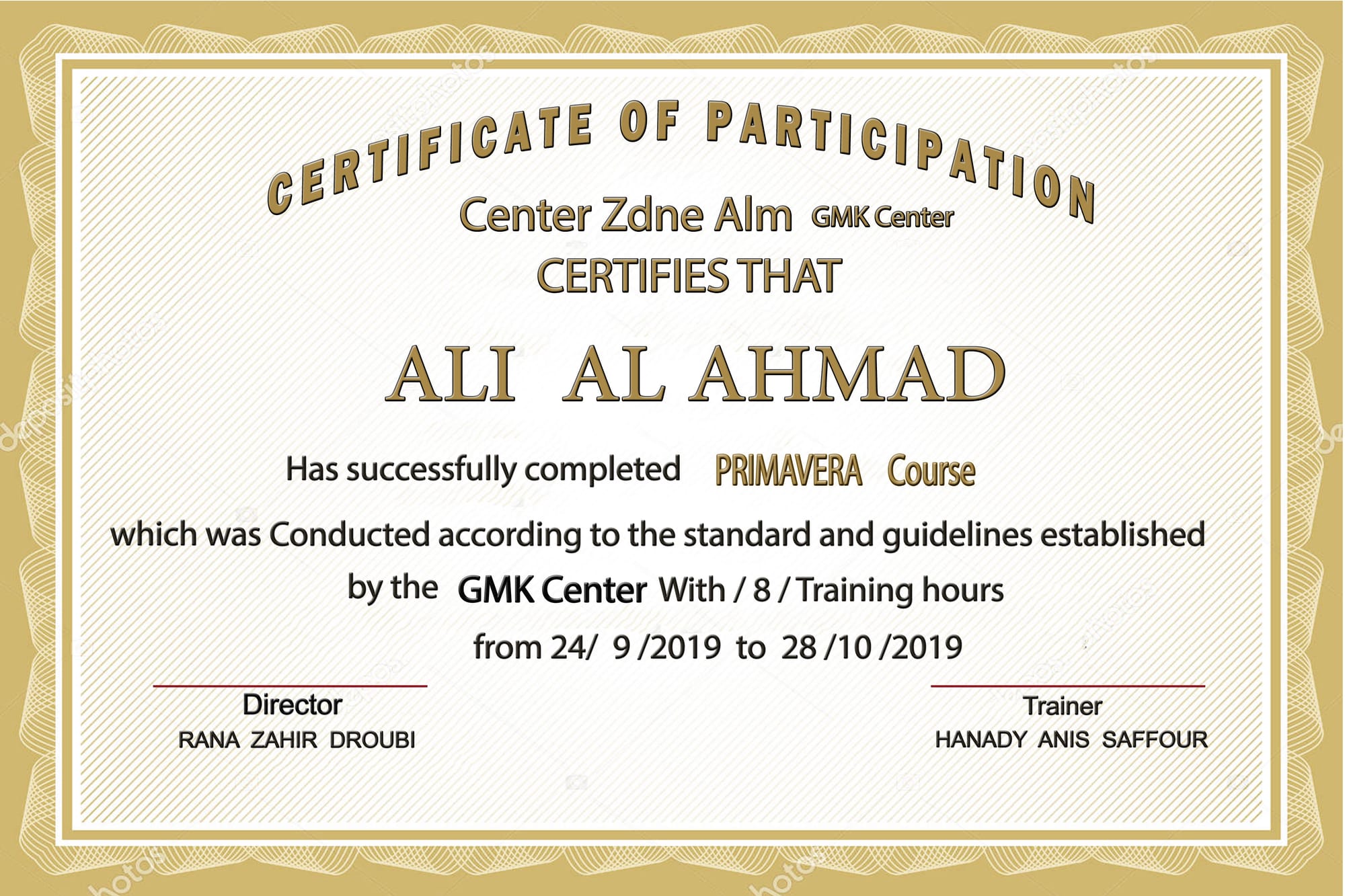 CERTIFICATE OF PARTICIPATION

Center Zdne Alm GMK Center

CERTIFIES THAT

ALI AL AHMAD

Has successfully completed PRIMAVERA Course

which was Conducted according to the standard and guidelines established by the GMK Center With / 8 / Training hours

from 24/ 9 /2019 to 28 /10 /2019

Director
RANA ZAHIR DROUBI

Trainer
HANADY ANIS SAFFOUR